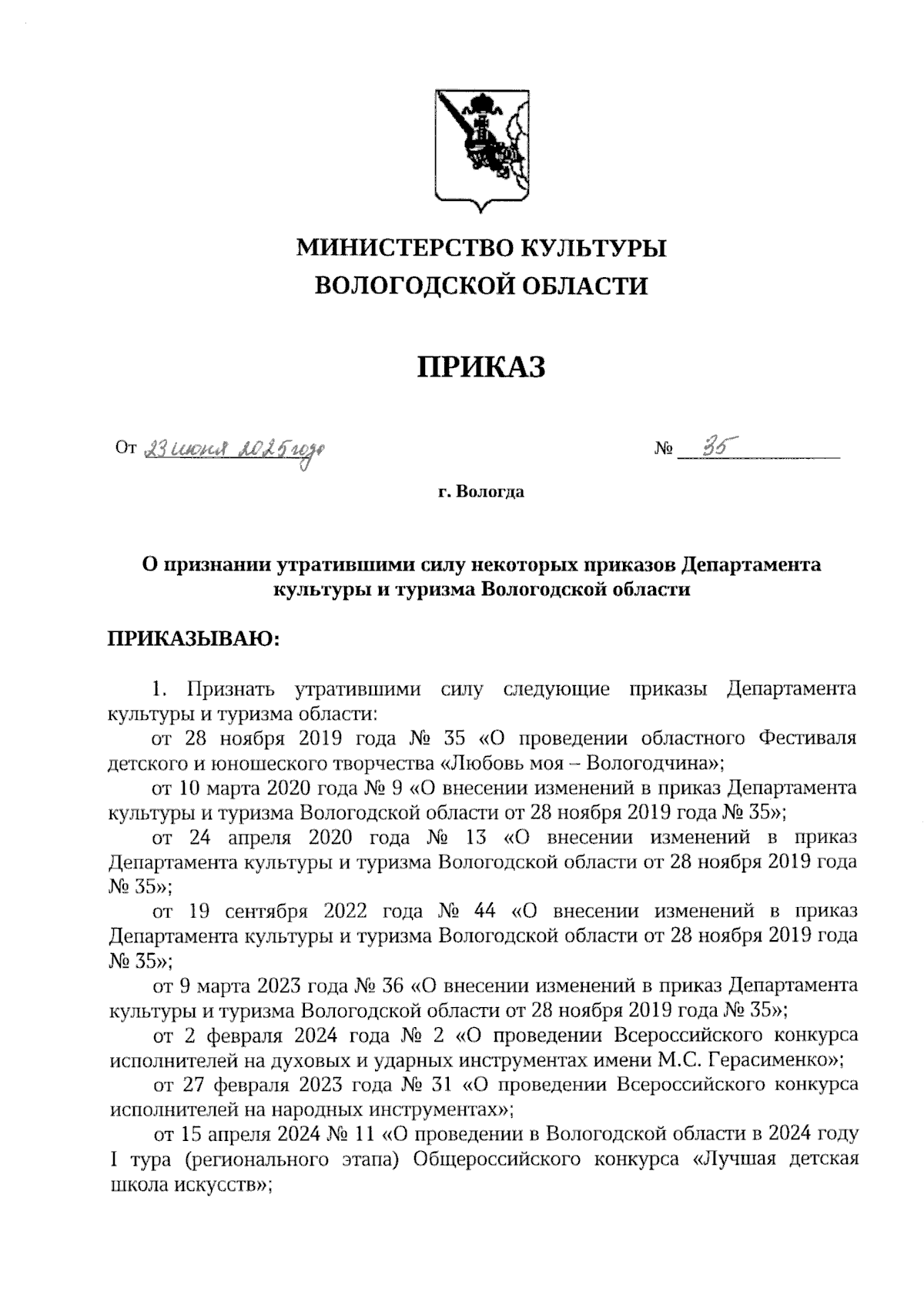 МИНИСТЕРСТВО КУЛЬТУРЫ
ВОЛОГОДСКОЙ ОБЛАСТИ

ПРИКАЗ

От 23 июня 2025 года № 35

г. Вологда

О признании утратившими силу некоторых приказов Департамента культуры и туризма Вологодской области

ПРИКАЗЫВАЮ:

1. Признать утратившими силу следующие приказы Департамента культуры и туризма области:

от 28 ноября 2019 года № 35 «О проведении областного Фестиваля детского и юношеского творчества «Любовь моя – Вологодчина»;

от 10 марта 2020 года № 9 «О внесении изменений в приказ Департамента культуры и туризма Вологодской области от 28 ноября 2019 года № 35»;

от 24 апреля 2020 года № 13 «О внесении изменений в приказ Департамента культуры и туризма Вологодской области от 28 ноября 2019 года № 35»;

от 19 сентября 2022 года № 44 «О внесении изменений в приказ Департамента культуры и туризма Вологодской области от 28 ноября 2019 года № 35»;

от 9 марта 2023 года № 36 «О внесении изменений в приказ Департамента культуры и туризма Вологодской области от 28 ноября 2019 года № 35»;

от 2 февраля 2024 года № 2 «О проведении Всероссийского конкурса исполнителей на духовых и ударных инструментах имени М.С. Герасименко»;

от 27 февраля 2023 года № 31 «О проведении Всероссийского конкурса исполнителей на народных инструментах»;

от 15 апреля 2024 № 11 «О проведении в Вологодской области в 2024 году I тура (регионального этапа) Общероссийского конкурса «Лучшая детская школа искусств»;